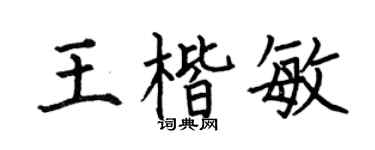 王楷敏

词典网